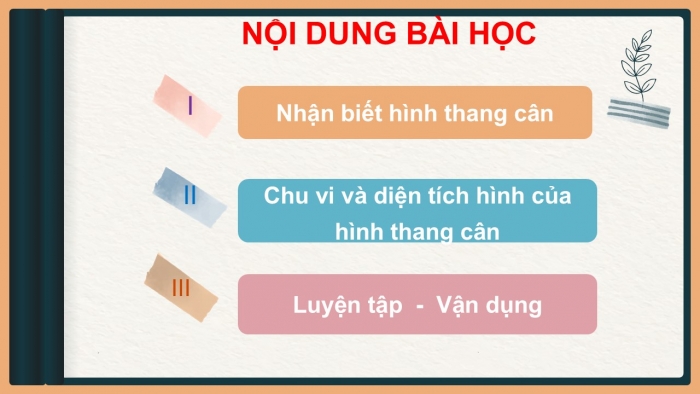 NỘI DUNG BÀI HỌC

I

Nhận biết hình thang cân

II

Chu vi và diện tích hình của hình thang cân

III

Luyện tập - Vận dụng